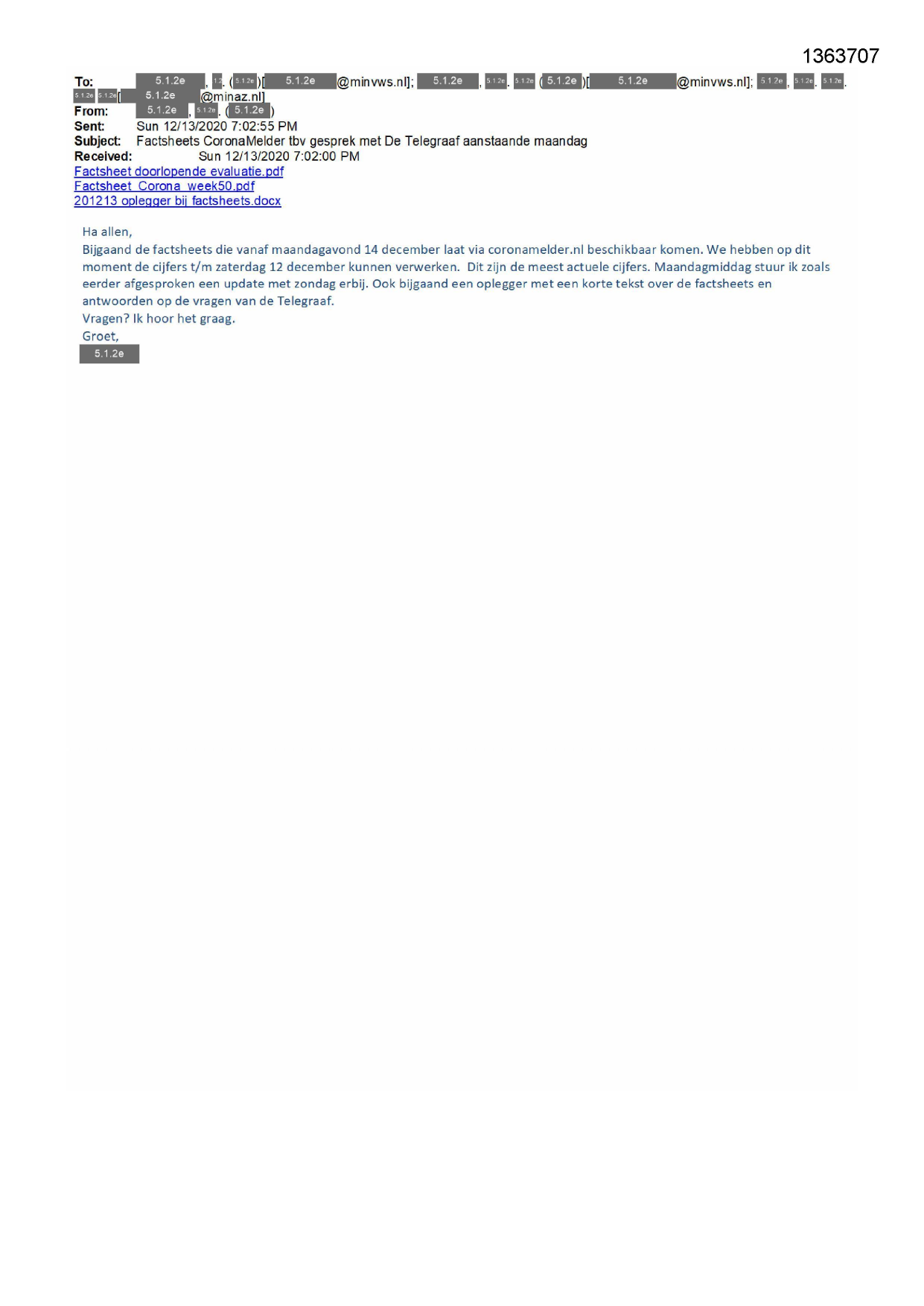 1363707

To: 5.1.2e, 1.2. (5.1.2e)[5.1.2e@minvws.nl]; 5.1.2e, 5.1.2e. 5.1.2e (5.1.2e)[5.1.2e@minvws.nl]; 5.1.2e, 5.1.2e. 5.1.2e. 5.1.2e 5.1.2e[5.1.2e@minaz.nl]
From: 5.1.2e, 5.1.2e. (5.1.2e)
Sent: Sun 12/13/2020 7:02:55 PM
Subject: Factsheets CoronaMelder tbv gesprek met De Telegraaf aanstaande maandag
Received: Sun 12/13/2020 7:02:00 PM
Factsheet doorlopende evaluatie.pdf
Factsheet_Corona_week50.pdf
201213 oplegger bij factsheets.docx

Ha allen,
Bijgaand de factsheets die vanaf maandagavond 14 december laat via coronamelder.nl beschikbaar komen. We hebben op dit moment de cijfers t/m zaterdag 12 december kunnen verwerken. Dit zijn de meest actuele cijfers. Maandagmiddag stuur ik zoals eerder afgesproken een update met zondag erbij. Ook bijgaand een oplegger met een korte tekst over de factsheets en antwoorden op de vragen van de Telegraaf.
Vragen? Ik hoor het graag.
Groet,
5.1.2e